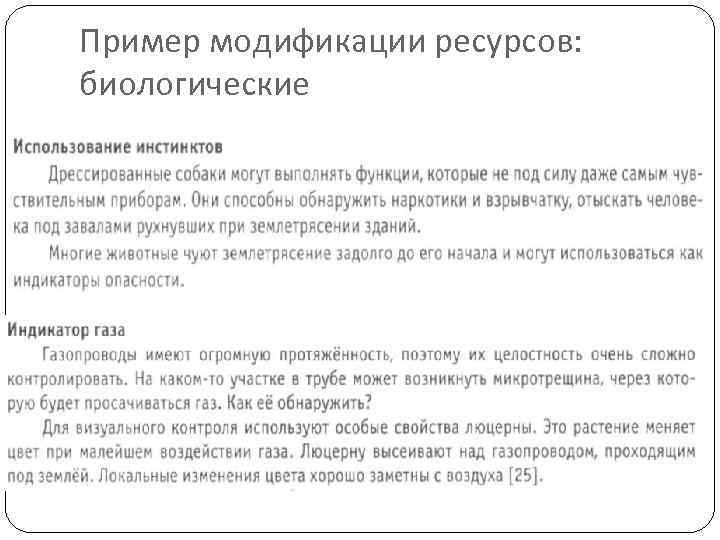 Пример модификации ресурсов: биологические

Использование инстинктов

Дрессированные собаки могут выполнять функции, которые не под силу даже самым чувствительным приборам. Они способны обнаружить наркотики и взрывчатку, отыскать человека под завалами рухнувших при землетрясении зданий.

Многие животные чуют землетрясение задолго до его начала и могут использоваться как индикаторы опасности.

Индикатор газа

Газопроводы имеют огромную протяжённость, поэтому их целостность очень сложно контролировать. На каком-то участке в трубе может возникнуть микротрещина, через которую будет просачиваться газ. Как её обнаружить?

Для визуального контроля используют особые свойства люцерны. Это растение меняет цвет при малейшем воздействии газа. Люцерну высеивают над газопроводом, проходящим под землёй. Локальные изменения цвета хорошо заметны с воздуха [25].